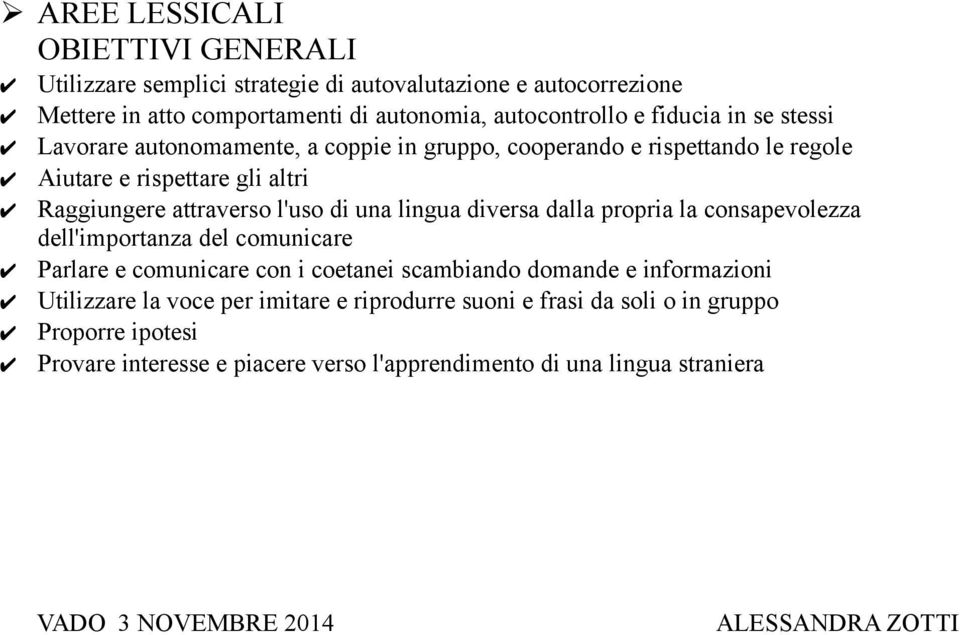 ➢ AREE LESSICALI
OBIETTIVI GENERALI

✔ Utilizzare semplici strategie di autovalutazione e autocorrezione
✔ Mettere in atto comportamenti di autonomia, autocontrollo e fiducia in se stessi
✔ Lavorare autonomamente, a coppie in gruppo, cooperando e rispettando le regole
✔ Aiutare e rispettare gli altri
✔ Raggiungere attraverso l'uso di una lingua diversa dalla propria la consapevolezza dell'importanza del comunicare
✔ Parlare e comunicare con i coetanei scambiando domande e informazioni
✔ Utilizzare la voce per imitare e riprodurre suoni e frasi da soli o in gruppo
✔ Proporre ipotesi
✔ Provare interesse e piacere verso l'apprendimento di una lingua straniera

VADO 3 NOVEMBRE 2014

ALESSANDRA ZOTTI